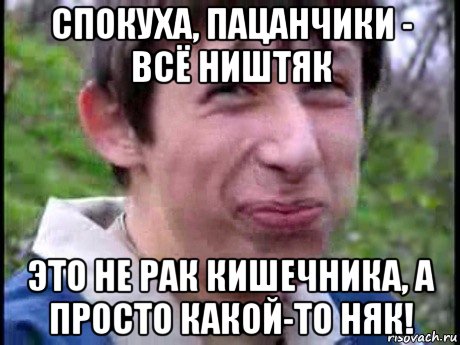 СПОКУХА, ПАЦАНЧИКИ - ВСЁ НИШТЯК

ЭТО НЕ РАК КИШЕЧНИКА, А ПРОСТО КАКОЙ-ТО НЯК!

risovach.ru